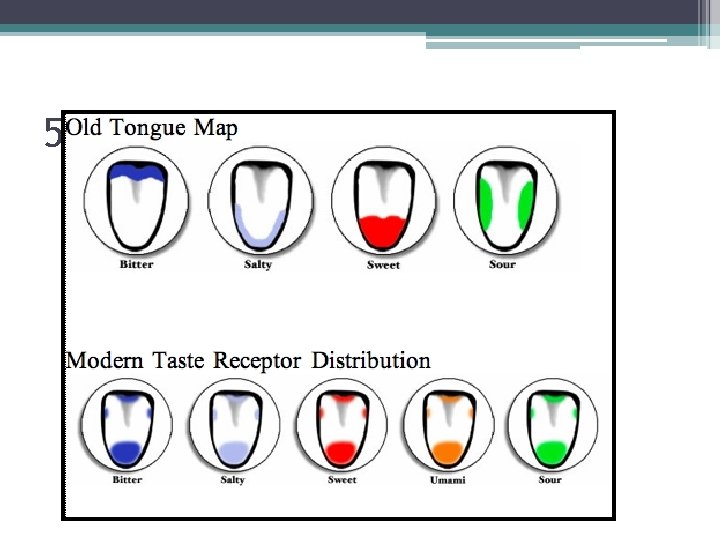 5

Old Tongue Map

Bitter
Salty
Sweet
Sour

Modern Taste Receptor Distribution

Bitter
Salty
Sweet
Umami
Sour